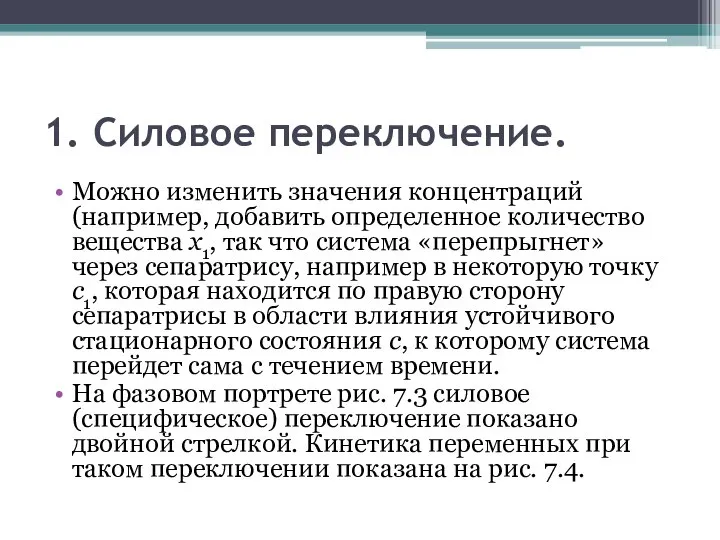 1. Силовое переключение.

• Можно изменить значения концентраций (например, добавить определенное количество вещества $x_1$, так что система «перепрыгнет» через сепаратрису, например в некоторую точку $c_1$, которая находится по правую сторону сепаратрисы в области влияния устойчивого стационарного состояния $c$, к которому система перейдет сама с течением времени.

• На фазовом портрете рис. 7.3 силовое (специфическое) переключение показано двойной стрелкой. Кинетика переменных при таком переключении показана на рис. 7.4.